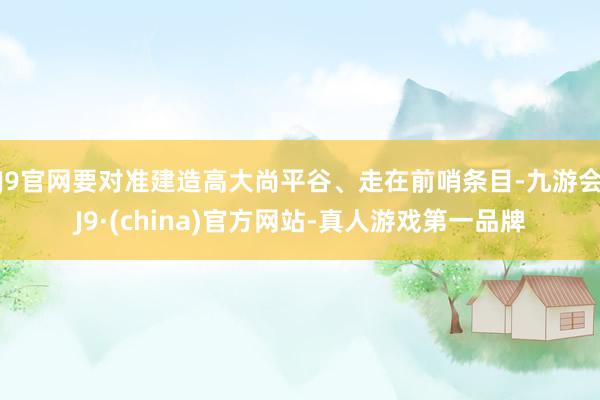 J9官网要对准建造高大尚平谷、走在前哨条目-九游会J9·(china)官方网站-真人游戏第一品牌